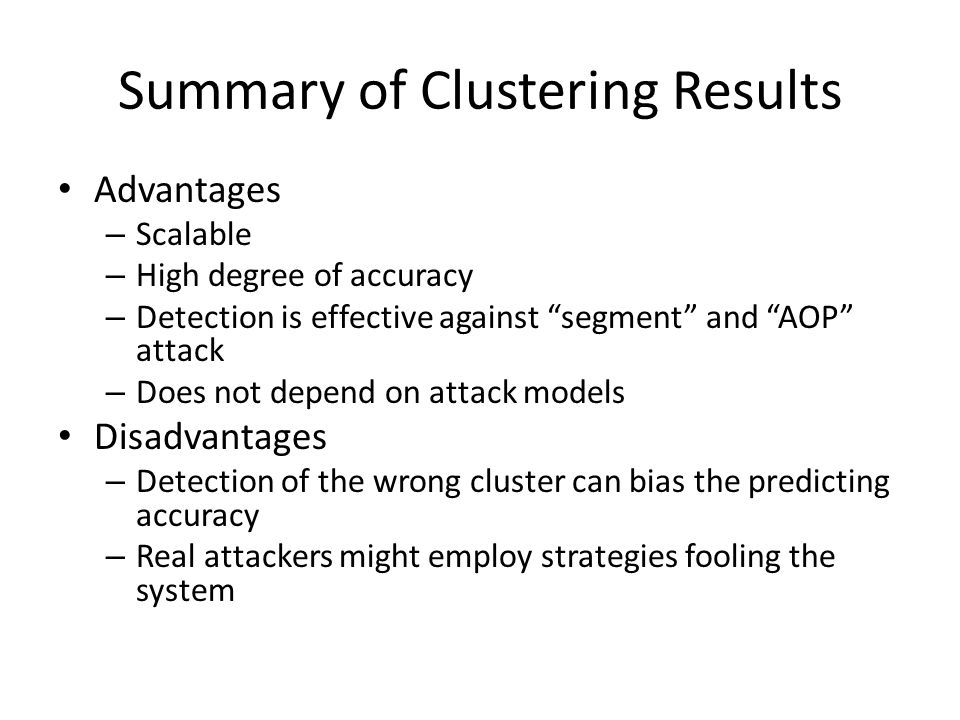 Summary of Clustering Results

• Advantages
  – Scalable
  – High degree of accuracy
  – Detection is effective against “segment” and “AOP” attack
  – Does not depend on attack models
• Disadvantages
  – Detection of the wrong cluster can bias the predicting accuracy
  – Real attackers might employ strategies fooling the system